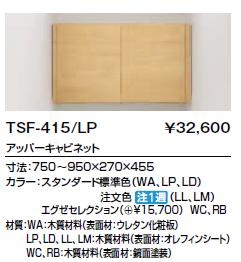 TSF-415/LP ¥32,600

アッパーキャビネット

寸法:750~950×270×455

カラー:スタンダード標準色(WA、LP、LD)

注文色 注1週 (LL、LM)

エグゼセレクション(⊕¥15,700) WC、RB

材質:WA:木質材料(表面材:ウレタン化粧板)

LP、LD、LL、LM:木質材料(表面材:オレフィンシート)

WC、RB:木質材料(表面材:鏡面塗装)